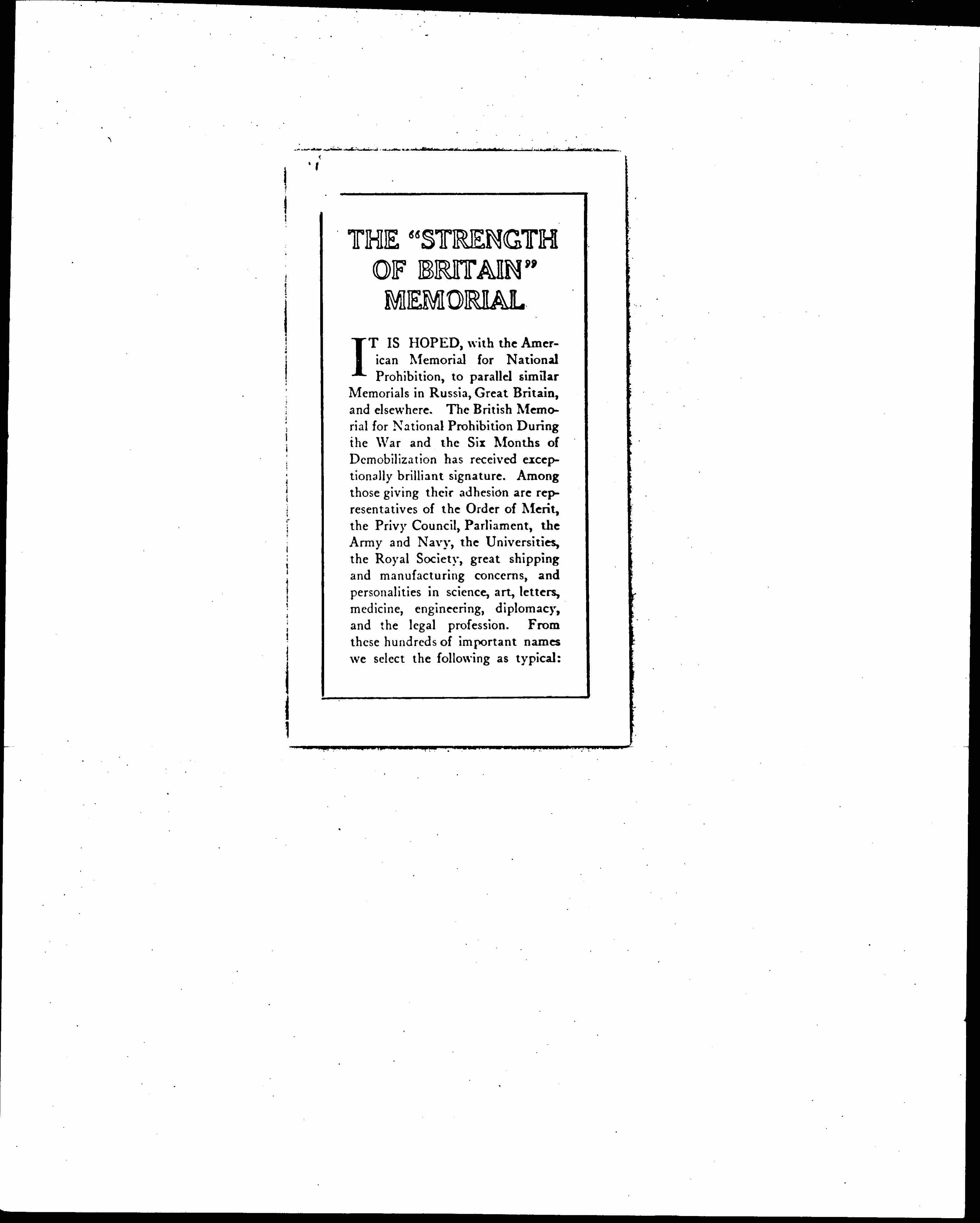 THE "STRENGTH OF BRITAIN" MEMORIAL

IT IS HOPED, with the American Memorial for National Prohibition, to parallel similar Memorials in Russia, Great Britain, and elsewhere. The British Memorial for National Prohibition During the War and the Six Months of Demobilization has received exceptionally brilliant signature. Among those giving their adhesion are representatives of the Order of Merit, the Privy Council, Parliament, the Army and Navy, the Universities, the Royal Society, great shipping and manufacturing concerns, and personalities in science, art, letters, medicine, engineering, diplomacy, and the legal profession. From these hundreds of important names we select the following as typical: